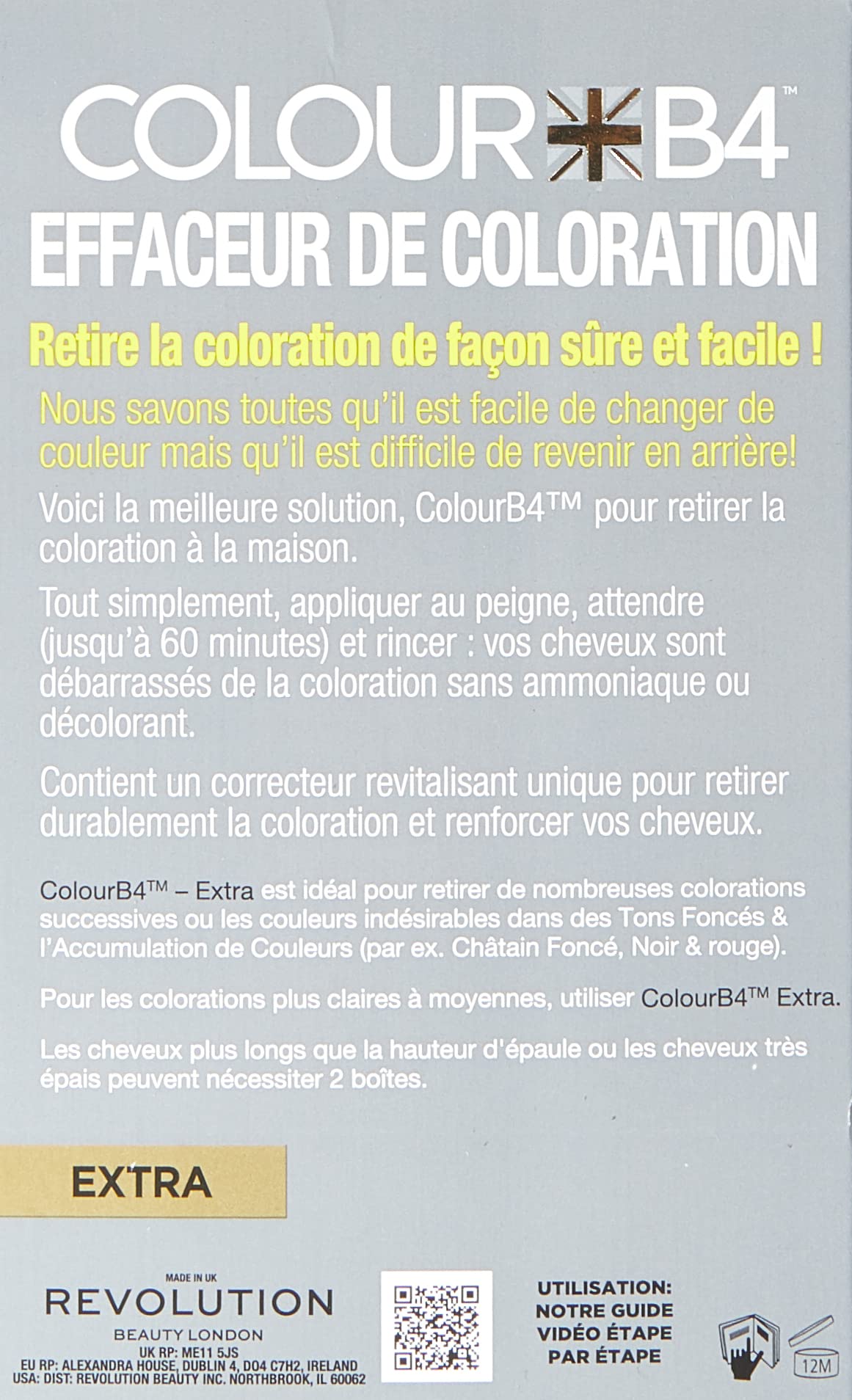 COLOUR B4™

EFFACEUR DE COLORATION

Retire la coloration de façon sûre et facile !

Nous savons toutes qu'il est facile de changer de couleur mais qu'il est difficile de revenir en arrière!

Voici la meilleure solution, ColourB4™ pour retirer la coloration à la maison.

Tout simplement, appliquer au peigne, attendre (jusqu'à 60 minutes) et rincer : vos cheveux sont débarrassés de la coloration sans ammoniaque ou décolorant.

Contient un correcteur revitalisant unique pour retirer durablement la coloration et renforcer vos cheveux.

ColourB4™ – Extra est idéal pour retirer de nombreuses colorations successives ou les couleurs indésirables dans des Tons Foncés & l'Accumulation de Couleurs (par ex. Châtain Foncé, Noir & rouge).

Pour les colorations plus claires à moyennes, utiliser ColourB4™ Extra.

Les cheveux plus longs que la hauteur d'épaule ou les cheveux très épais peuvent nécessiter 2 boîtes.

EXTRA

MADE IN UK
REVOLUTION
BEAUTY LONDON
UK RP: ME11 5JS
EU RP: ALEXANDRA HOUSE, DUBLIN 4, D04 C7H2, IRELAND
USA: DIST: REVOLUTION BEAUTY INC. NORTHBROOK, IL 60062

UTILISATION: NOTRE GUIDE VIDÉO ÉTAPE PAR ÉTAPE

12M